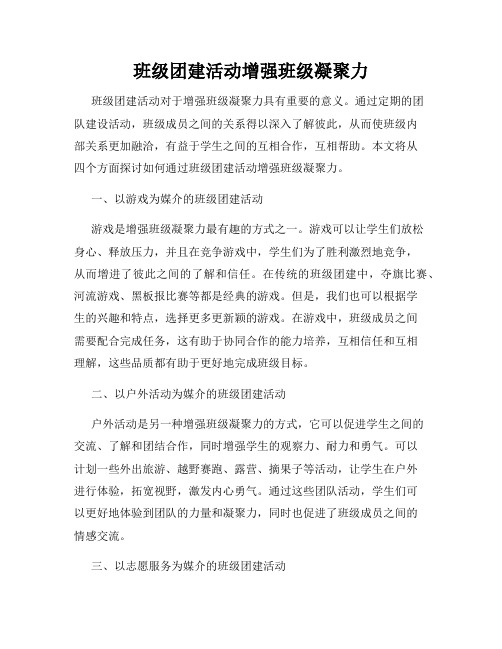 班级团建活动增强班级凝聚力

班级团建活动对于增强班级凝聚力具有重要的意义。通过定期的团队建设活动，班级成员之间的关系得以深入了解彼此，从而使班级内部关系更加融洽，有益于学生之间的互相合作，互相帮助。本文将从四个方面探讨如何通过班级团建活动增强班级凝聚力。

一、以游戏为媒介的班级团建活动

游戏是增强班级凝聚力最有趣的方式之一。游戏可以让学生们放松身心、释放压力，并且在竞争游戏中，学生们为了胜利激烈地竞争，从而增进了彼此之间的了解和信任。在传统的班级团建中，夺旗比赛、河流游戏、黑板报比赛等都是经典的游戏。但是，我们也可以根据学生的兴趣和特点，选择更多更新颖的游戏。在游戏中，班级成员之间需要配合完成任务，这有助于协同合作的能力培养，互相信任和互相理解，这些品质都有助于更好地完成班级目标。

二、以户外活动为媒介的班级团建活动

户外活动是另一种增强班级凝聚力的方式，它可以促进学生之间的交流、了解和团结合作，同时增强学生的观察力、耐力和勇气。可以计划一些外出旅游、越野赛跑、露营、摘果子等活动，让学生在户外进行体验，拓宽视野，激发内心勇气。通过这些团队活动，学生们可以更好地体验到团队的力量和凝聚力，同时也促进了班级成员之间的情感交流。

三、以志愿服务为媒介的班级团建活动